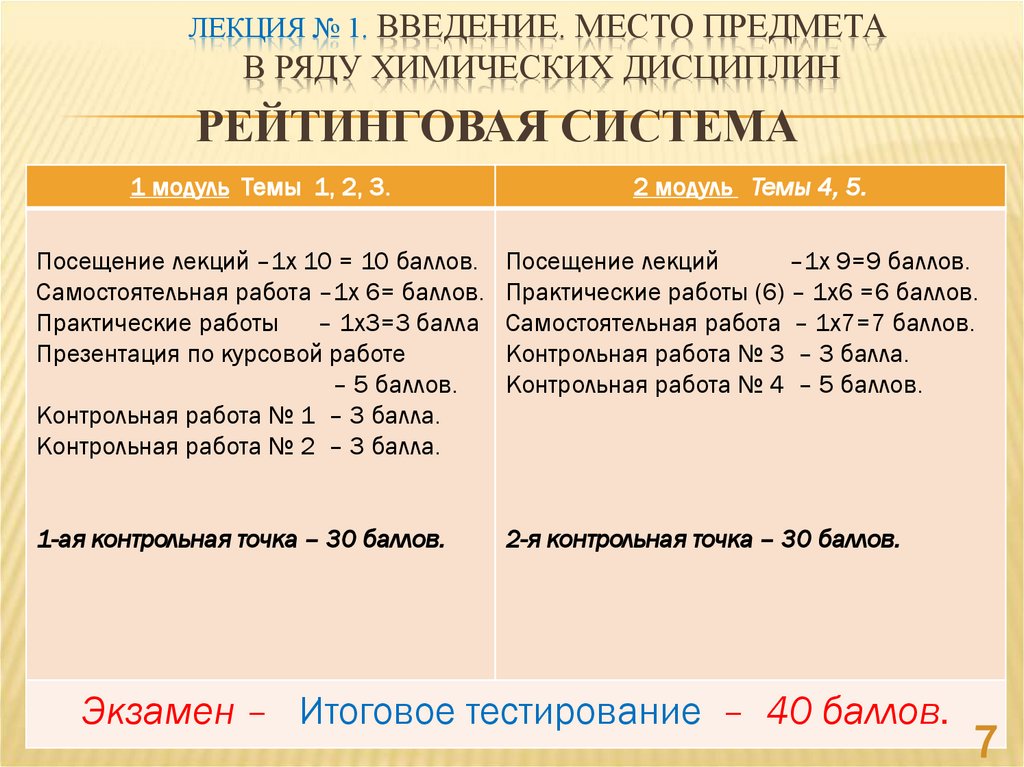 ЛЕКЦИЯ № 1. ВВЕДЕНИЕ. МЕСТО ПРЕДМЕТА В РЯДУ ХИМИЧЕСКИХ ДИСЦИПЛИН

РЕЙТИНГОВАЯ СИСТЕМА

| 1 модуль Темы 1, 2, 3. | 2 модуль Темы 4, 5. |
|---|---|
| Посещение лекций –1х 10 = 10 баллов. Самостоятельная работа –1х 6= баллов. Практические работы – 1х3=3 балла Презентация по курсовой работе – 5 баллов. Контрольная работа № 1 – 3 балла. Контрольная работа № 2 – 3 балла. 1-ая контрольная точка – 30 баллов. | Посещение лекций –1х 9=9 баллов. Практические работы (6) – 1х6 =6 баллов. Самостоятельная работа – 1х7=7 баллов. Контрольная работа № 3 – 3 балла. Контрольная работа № 4 – 5 баллов. 2-я контрольная точка – 30 баллов. |

Экзамен – Итоговое тестирование – 40 баллов.

7